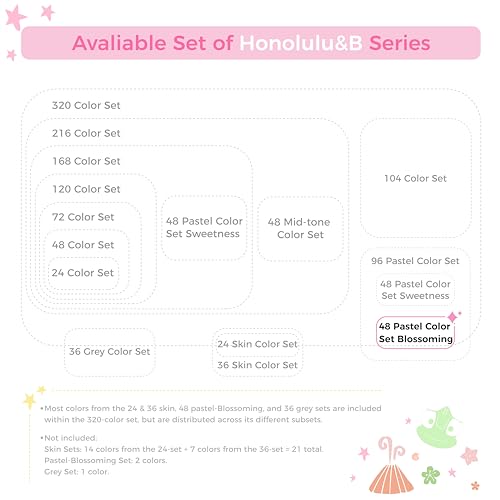 Avaliable Set of Honolulu&B Series

320 Color Set

216 Color Set

168 Color Set

120 Color Set

72 Color Set

48 Color Set

24 Color Set

48 Pastel Color Set Sweetness

48 Mid-tone Color Set

104 Color Set

96 Pastel Color Set

48 Pastel Color Set Sweetness

48 Pastel Color Set Blossoming

36 Grey Color Set

24 Skin Color Set

36 Skin Color Set

•Most colors from the 24 & 36 skin, 48 pastel-Blossoming, and 36 grey sets are included within the 320-color set, but are distributed across its different subsets.

•Not included:
Skin Sets: 14 colors from the 24-set + 7 colors from the 36-set = 21 total.
Pastel-Blossoming Set: 2 colors.
Grey Set: 1 color.